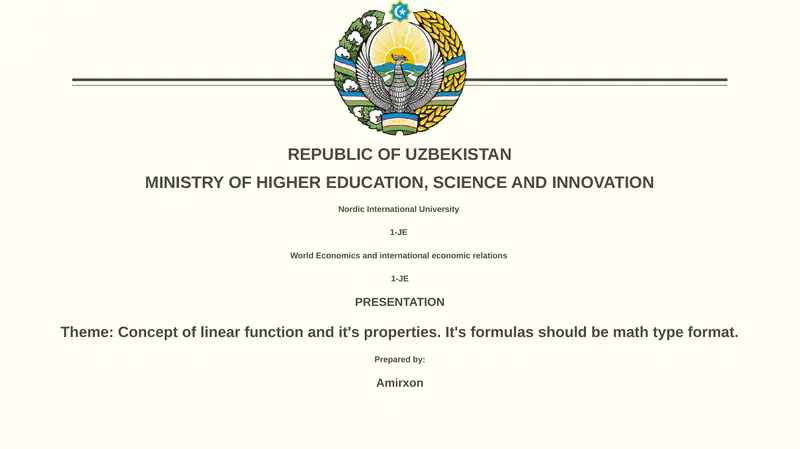 REPUBLIC OF UZBEKISTAN

MINISTRY OF HIGHER EDUCATION, SCIENCE AND INNOVATION

Nordic International University

1-JE

World Economics and international economic relations

1-JE

PRESENTATION

Theme: Concept of linear function and it's properties. It's formulas should be math type format.

Prepared by:

Amirxon